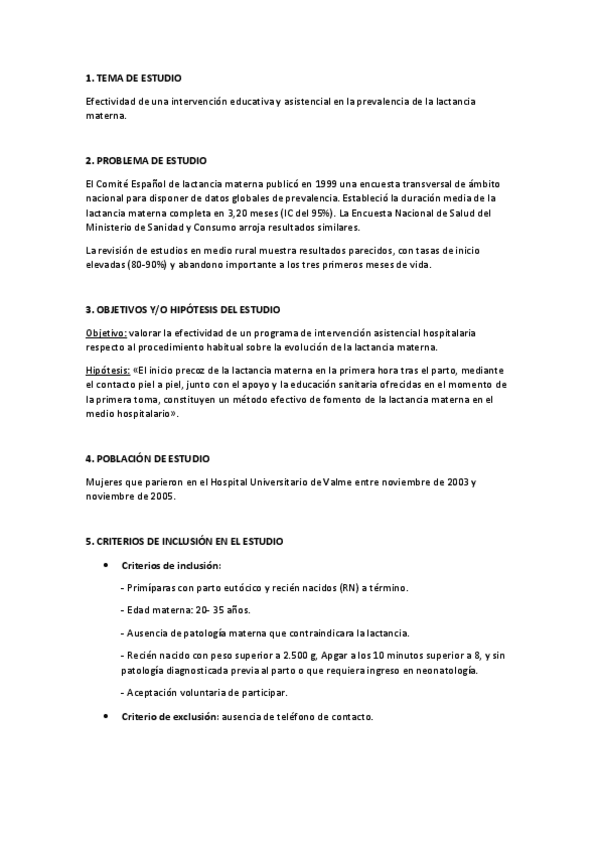 1. TEMA DE ESTUDIO

Efectividad de una intervención educativa y asistencial en la prevalencia de la lactancia materna.

2. PROBLEMA DE ESTUDIO

El Comité Español de lactancia materna publicó en 1999 una encuesta transversal de ámbito nacional para disponer de datos globales de prevalencia. Estableció la duración media de la lactancia materna completa en 3,20 meses (IC del 95%). La Encuesta Nacional de Salud del Ministerio de Sanidad y Consumo arroja resultados similares.

La revisión de estudios en medio rural muestra resultados parecidos, con tasas de inicio elevadas (80-90%) y abandono importante a los tres primeros meses de vida.

3. OBJETIVOS Y/O HIPÓTESIS DEL ESTUDIO

Objetivo: valorar la efectividad de un programa de intervención asistencial hospitalaria respecto al procedimiento habitual sobre la evolución de la lactancia materna.

Hipótesis: «El inicio precoz de la lactancia materna en la primera hora tras el parto, mediante el contacto piel a piel, junto con el apoyo y la educación sanitaria ofrecidas en el momento de la primera toma, constituyen un método efectivo de fomento de la lactancia materna en el medio hospitalario».

4. POBLACIÓN DE ESTUDIO

Mujeres que parieron en el Hospital Universitario de Valme entre noviembre de 2003 y noviembre de 2005.

5. CRITERIOS DE INCLUSIÓN EN EL ESTUDIO

• Criterios de inclusión:

- Primíparas con parto eutócico y recién nacidos (RN) a término.

- Edad materna: 20- 35 años.

- Ausencia de patología materna que contraindicara la lactancia.

- Recién nacido con peso superior a 2.500 g, Apgar a los 10 minutos superior a 8, y sin patología diagnosticada previa al parto o que requiera ingreso en neonatología.

- Aceptación voluntaria de participar.

• Criterio de exclusión: ausencia de teléfono de contacto.